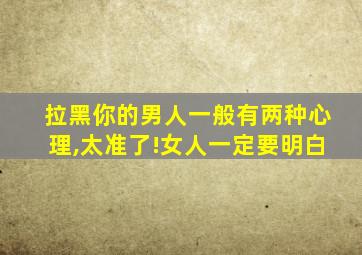 拉黑你的男人一般有两种心理,太准了!女人一定要明白